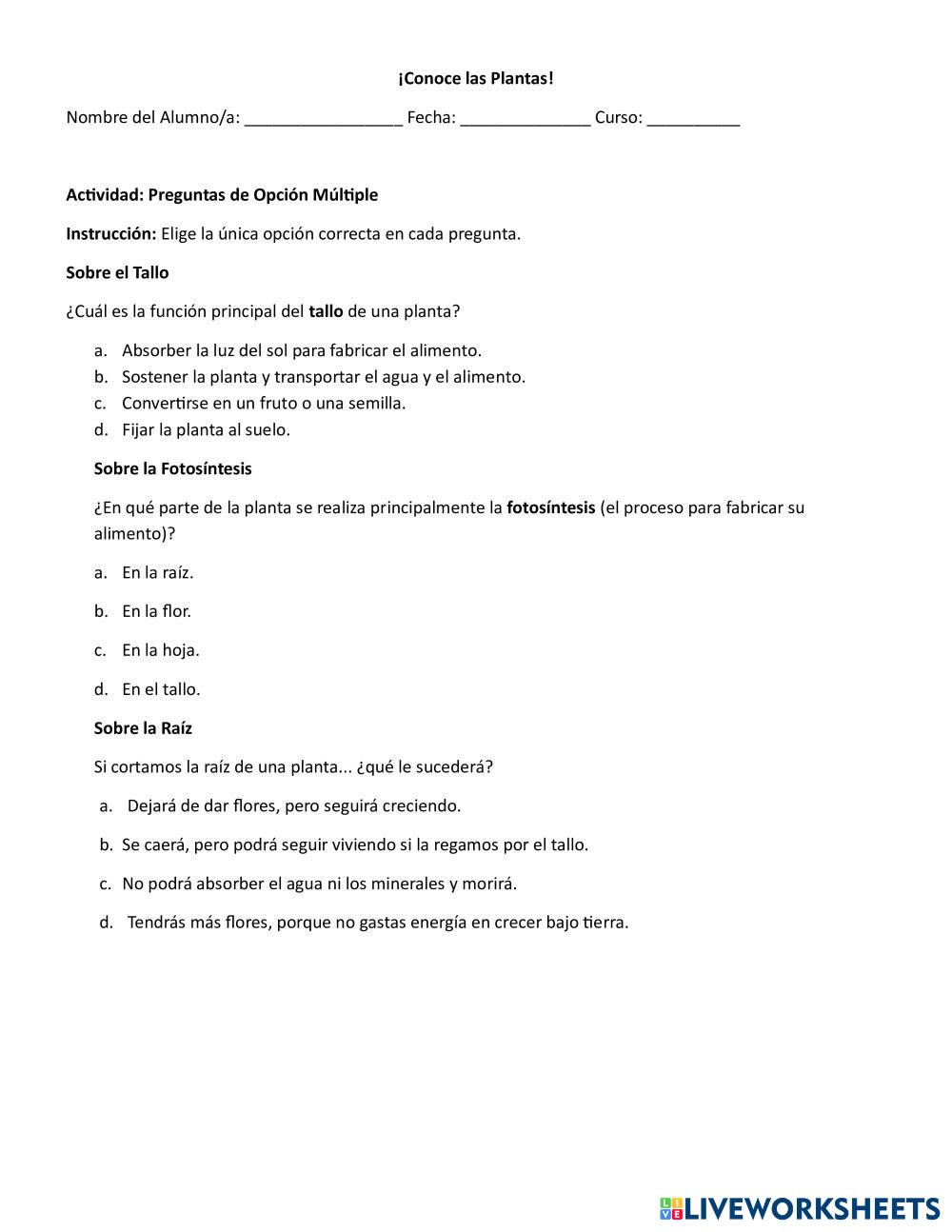 ¡Conoce las Plantas!

Nombre del Alumno/a: _________________ Fecha: ______________ Curso: __________

Actividad: Preguntas de Opción Múltiple

Instrucción: Elige la única opción correcta en cada pregunta.

Sobre el Tallo

¿Cuál es la función principal del tallo de una planta?

a. Absorber la luz del sol para fabricar el alimento.
b. Sostener la planta y transportar el agua y el alimento.
c. Convertirse en un fruto o una semilla.
d. Fijar la planta al suelo.

Sobre la Fotosíntesis

¿En qué parte de la planta se realiza principalmente la fotosíntesis (el proceso para fabricar su alimento)?

a. En la raíz.

b. En la flor.

c. En la hoja.

d. En el tallo.

Sobre la Raíz

Si cortamos la raíz de una planta... ¿qué le sucederá?

a. Dejará de dar flores, pero seguirá creciendo.

b. Se caerá, pero podrá seguir viviendo si la regamos por el tallo.

c. No podrá absorber el agua ni los minerales y morirá.

d. Tendrás más flores, porque no gastas energía en crecer bajo tierra.

LIVEWORKSHEETS